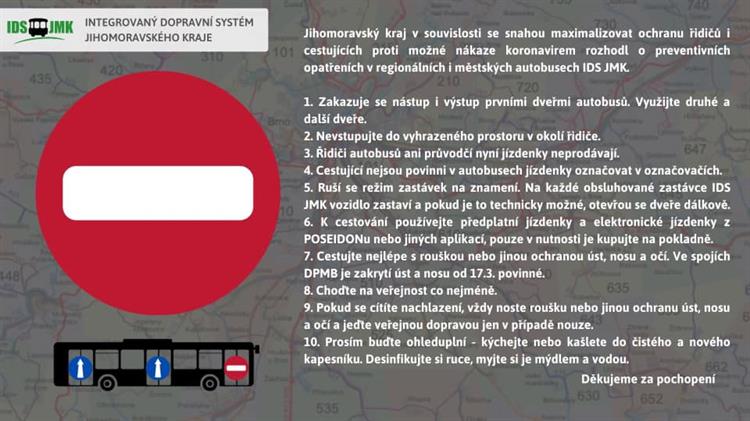 IDS JMK

INTEGROVANÝ DOPRAVNÍ SYSTÉM JIHOMORAVSKÉHO KRAJE

Jihomoravský kraj v souvislosti se snahou maximalizovat ochranu řidičů i cestujících proti možné nákaze koronavirem rozhodl o preventivních opatřeních v regionálních i městských autobusech IDS JMK.

1. Zakazuje se nástup i výstup prvními dveřmi autobusů. Využijte druhé a další dveře.
2. Nevstupujte do vyhrazeného prostoru v okolí řidiče.
3. Řidiči autobusů ani průvodčí nyní jízdenky neprodávají.
4. Cestující nejsou povinni v autobusech jízdenky označovat v označovačích.
5. Ruší se režim zastávek na znamení. Na každé obsluhované zastávce IDS JMK vozidlo zastaví a pokud je to technicky možné, otevřou se dveře dálkově.
6. K cestování používejte předplatní jízdenky a elektronické jízdenky z POSEIDONu nebo jiných aplikací, pouze v nutnosti je kupujte na pokladně.
7. Cestujte nejlépe s rouškou nebo jinou ochranou úst, nosu a očí. Ve spojích DPMB je zakrytí úst a nosu od 17.3. povinné.
8. Choďte na veřejnost co nejméně.
9. Pokud se cítíte nachlazení, vždy noste roušku nebo jinou ochranu úst, nosu a očí a jeďte veřejnou dopravou jen v případě nouze.
10. Prosím buďte ohleduplní - kýchejte nebo kašlete do čistého a nového kapesníku. Desinfikujte si ruce, myjte si je mýdlem a vodou.

Děkujeme za pochopení